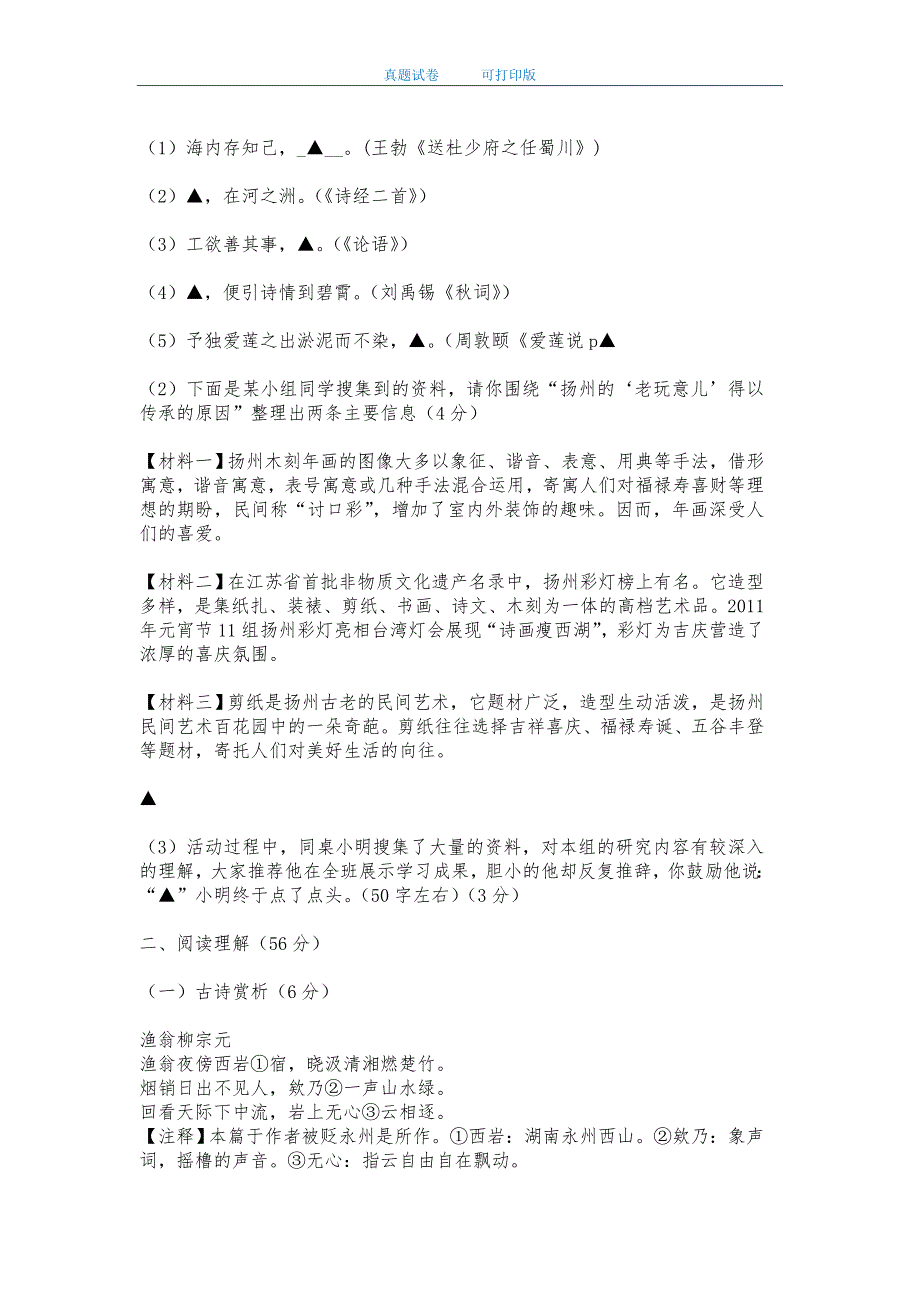 真题试卷　　可打印版

（1）海内存知己，_▲__。(王勃《送杜少府之任蜀川》)

（2）▲，在河之洲。(《诗经二首》)

（3）工欲善其事，▲。(《论语》)

（4）▲，便引诗情到碧霄。(刘禹锡《秋词》)

（5）予独爱莲之出淤泥而不染，▲。(周敦颐《爱莲说 p▲

（2）下面是某小组同学搜集到的资料，请你围绕“扬州的‘老玩意儿’得以传承的原因”整理出两条主要信息（4分）

【材料一】扬州木刻年画的图像大多以象征、谐音、表意、用典等手法，借形寓意，谐音寓意，表号寓意或几种手法混合运用，寄寓人们对福禄寿喜财等理想的期盼，民间称“讨口彩”，增加了室内外装饰的趣味。因而，年画深受人们的喜爱。

【材料二】在江苏省首批非物质文化遗产名录中，扬州彩灯榜上有名。它造型多样，是集纸扎、装裱、剪纸、书画、诗文、木刻为一体的高档艺术品。2011年元宵节11组扬州彩灯亮相台湾灯会展现“诗画瘦西湖”，彩灯为吉庆营造了浓厚的喜庆氛围。

【材料三】剪纸是扬州古老的民间艺术，它题材广泛，造型生动活泼，是扬州民间艺术百花园中的一朵奇葩。剪纸往往选择吉祥喜庆、福禄寿诞、五谷丰登等题材，寄托人们对美好生活的向往。

▲

（3）活动过程中，同桌小明搜集了大量的资料，对本组的研究内容有较深入的理解，大家推荐他在全班展示学习成果，胆小的他却反复推辞，你鼓励他说：“▲”小明终于点了点头。(50字左右)（3分）

二、阅读理解（56分）

（一）古诗赏析（6分）

渔翁柳宗元
渔翁夜傍西岩①宿，晓汲清湘燃楚竹。
烟销日出不见人，欸乃②一声山水绿。
回看天际下中流，岩上无心③云相逐。
【注释】本篇于作者被贬永州是所作。①西岩：湖南永州西山。②欸乃：象声词，摇橹的声音。③无心：指云自由自在飘动。